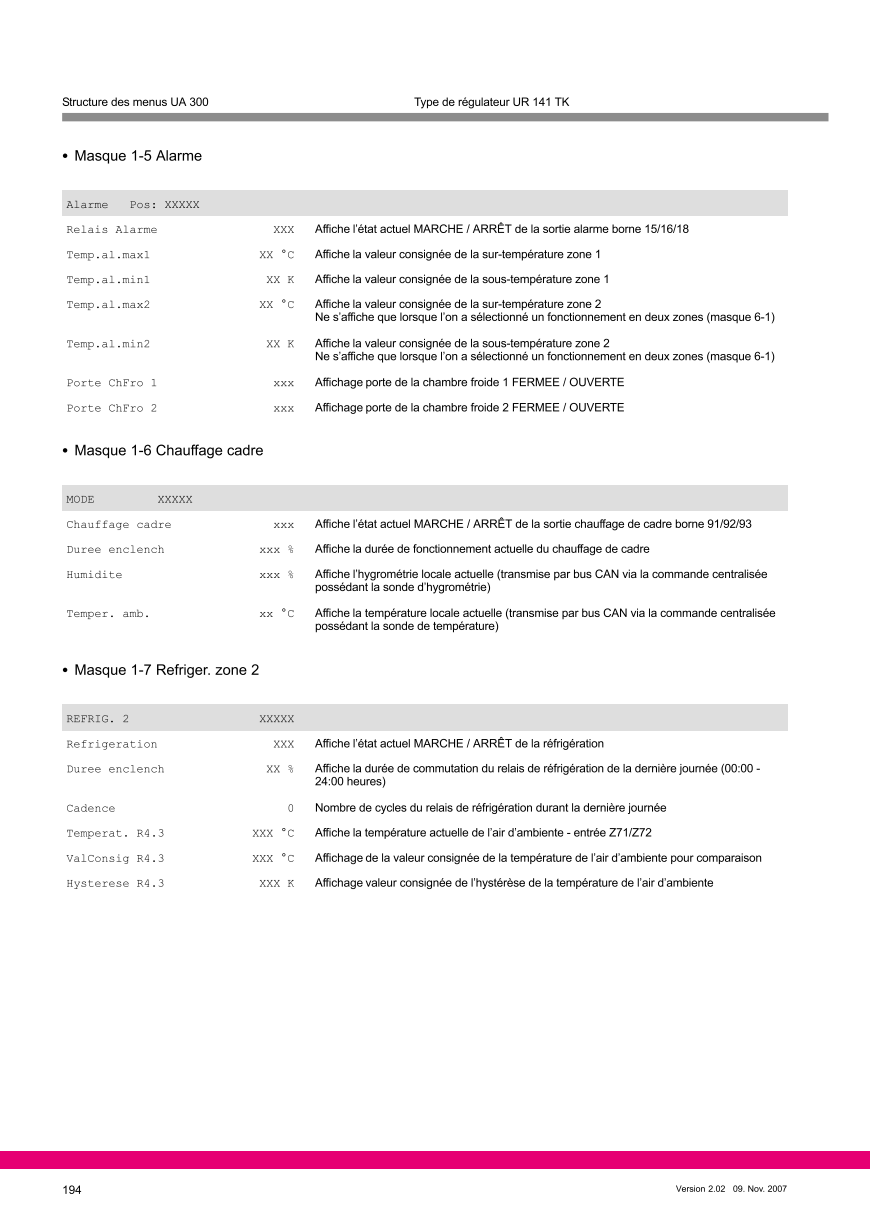 Structure des menus UA 300

Type de régulateur UR 141 TK

• Masque 1-5 Alarme

| Alarme Pos: XXXXX | | |
|---|---|---|
| Relais Alarme | XXX | Affiche l'état actuel MARCHE / ARRÊT de la sortie alarme borne 15/16/18 |
| Temp.al.max1 | XX °C | Affiche la valeur consignée de la sur-température zone 1 |
| Temp.al.min1 | XX K | Affiche la valeur consignée de la sous-température zone 1 |
| Temp.al.max2 | XX °C | Affiche la valeur consignée de la sur-température zone 2 Ne s'affiche que lorsque l'on a sélectionné un fonctionnement en deux zones (masque 6-1) |
| Temp.al.min2 | XX K | Affiche la valeur consignée de la sous-température zone 2 Ne s'affiche que lorsque l'on a sélectionné un fonctionnement en deux zones (masque 6-1) |
| Porte ChFro 1 | xxx | Affichage porte de la chambre froide 1 FERMEE / OUVERTE |
| Porte ChFro 2 | xxx | Affichage porte de la chambre froide 2 FERMEE / OUVERTE |

• Masque 1-6 Chauffage cadre

| MODE XXXXX | | |
|---|---|---|
| Chauffage cadre | xxx | Affiche l'état actuel MARCHE / ARRÊT de la sortie chauffage de cadre borne 91/92/93 |
| Duree enclench | xxx % | Affiche la durée de fonctionnement actuelle du chauffage de cadre |
| Humidite | xxx % | Affiche l'hygrométrie locale actuelle (transmise par bus CAN via la commande centralisée possédant la sonde d'hygrométrie) |
| Temper. amb. | xx °C | Affiche la température locale actuelle (transmise par bus CAN via la commande centralisée possédant la sonde de température) |

• Masque 1-7 Refriger. zone 2

| REFRIG. 2 | XXXXX | |
|---|---|---|
| Refrigeration | XXX | Affiche l'état actuel MARCHE / ARRÊT de la réfrigération |
| Duree enclench | XX % | Affiche la durée de commutation du relais de réfrigération de la dernière journée (00:00 - 24:00 heures) |
| Cadence | 0 | Nombre de cycles du relais de réfrigération durant la dernière journée |
| Temperat. R4.3 | XXX °C | Affiche la température actuelle de l'air d'ambiente - entrée Z71/Z72 |
| ValConsig R4.3 | XXX °C | Affichage de la valeur consignée de la température de l'air d'ambiente pour comparaison |
| Hysterese R4.3 | XXX K | Affichage valeur consignée de l'hystérèse de la température de l'air d'ambiente |

194

Version 2.02 09. Nov. 2007